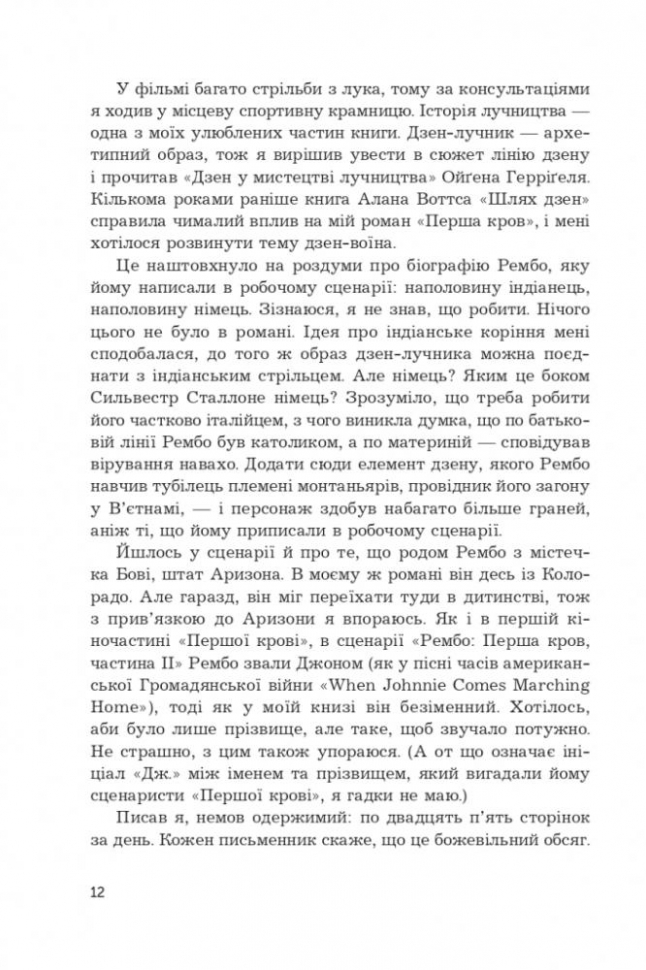 У фільмі багато стрільби з лука, тому за консультаціями я ходив у місцеву спортивну крамницю. Історія лучництва — одна з моїх улюблених частин книги. Дзен-лучник — архетипний образ, тож я вирішив увести в сюжет лінію дзену і прочитав «Дзен у мистецтві лучництва» Ойґена Герріґеля. Кількома роками раніше книга Алана Воттса «Шлях дзен» справила чималий вплив на мій роман «Перша кров», і мені хотілося розвинути тему дзен-воїна.

Це наштовхнуло на роздуми про біографію Рембо, яку йому написали в робочому сценарії: наполовину індіанець, наполовину німець. Зізнаюся, я не знав, що робити. Нічого цього не було в романі. Ідея про індіанське коріння мені сподобалася, до того ж образ дзен-лучника можна поєднати з індіанським стрільцем. Але німець? Яким це боком Сильвестр Сталлоне німець? Зрозуміло, що треба робити його частково італійцем, з чого виникла думка, що по батьковій лінії Рембо був католиком, а по материній — сповідував вірування навахо. Додати сюди елемент дзену, якого Рембо навчив тубілець племені монтаньярів, провідник його загону у В'єтнамі, — і персонаж здобув набагато більше граней, аніж ті, що йому приписали в робочому сценарії.

Йшлось у сценарії й про те, що родом Рембо з містечка Бові, штат Аризона. В моєму ж романі він десь із Колорадо. Але гаразд, він міг переїхати туди в дитинстві, тож з прив'язкою до Аризони я впораюсь. Як і в першій кіночастині «Першої крові», в сценарії «Рембо: Перша кров, частина II» Рембо звали Джоном (як у пісні часів американської Громадянської війни «When Johnnie Comes Marching Home»), тоді як у моїй книзі він безіменний. Хотілось, аби було лише прізвище, але таке, щоб звучало потужно. Не страшно, з цим також упораюся. (А от що означає ініціал «Дж.» між іменем та прізвищем, який вигадали йому сценаристи «Першої крові», я гадки не маю.)

Писав я, немов одержимий: по двадцять п'ять сторінок за день. Кожен письменник скаже, що це божевільний обсяг.

12